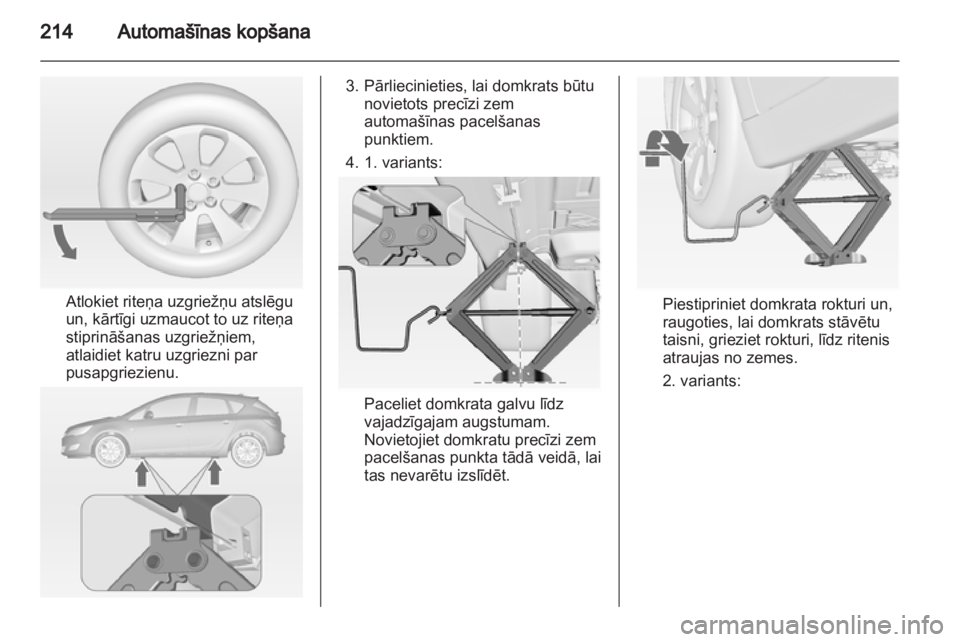 214 Automašīnas kopšana

Atlokiet riteņa uzgriežņu atslēgu un, kārtīgi uzmaucot to uz riteņa stiprināšanas uzgriežņiem, atlaidiet katru uzgriezni par pusapgriezienu.

3. Pārliecinieties, lai domkrats būtu novietots precīzi zem automašīnas pacelšanas punktiem.

4. 1. variants:

Paceliet domkrata galvu līdz vajadzīgajam augstumam. Novietojiet domkratu precīzi zem pacelšanas punkta tādā veidā, lai tas nevarētu izslīdēt.

Piestipriniet domkrata rokturi un, raugoties, lai domkrats stāvētu taisni, grieziet rokturi, līdz ritenis atraujas no zemes.

2. variants:

carmanualsonline.info